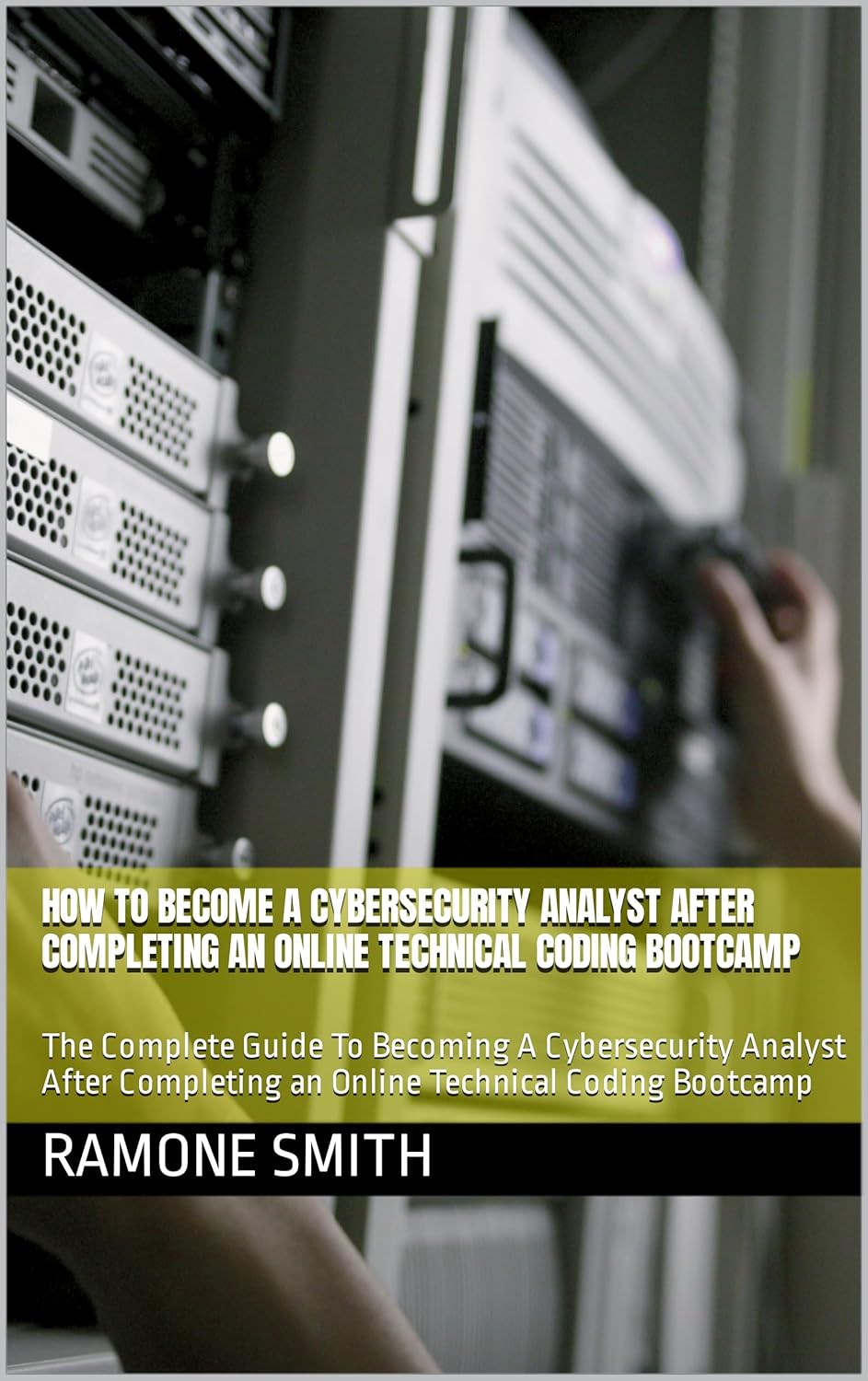 HOW TO BECOME A CYBERSECURITY ANALYST AFTER COMPLETING AN ONLINE TECHNICAL CODING BOOTCAMP

The Complete Guide To Becoming A Cybersecurity Analyst After Completing an Online Technical Coding Bootcamp

RAMONE SMITH